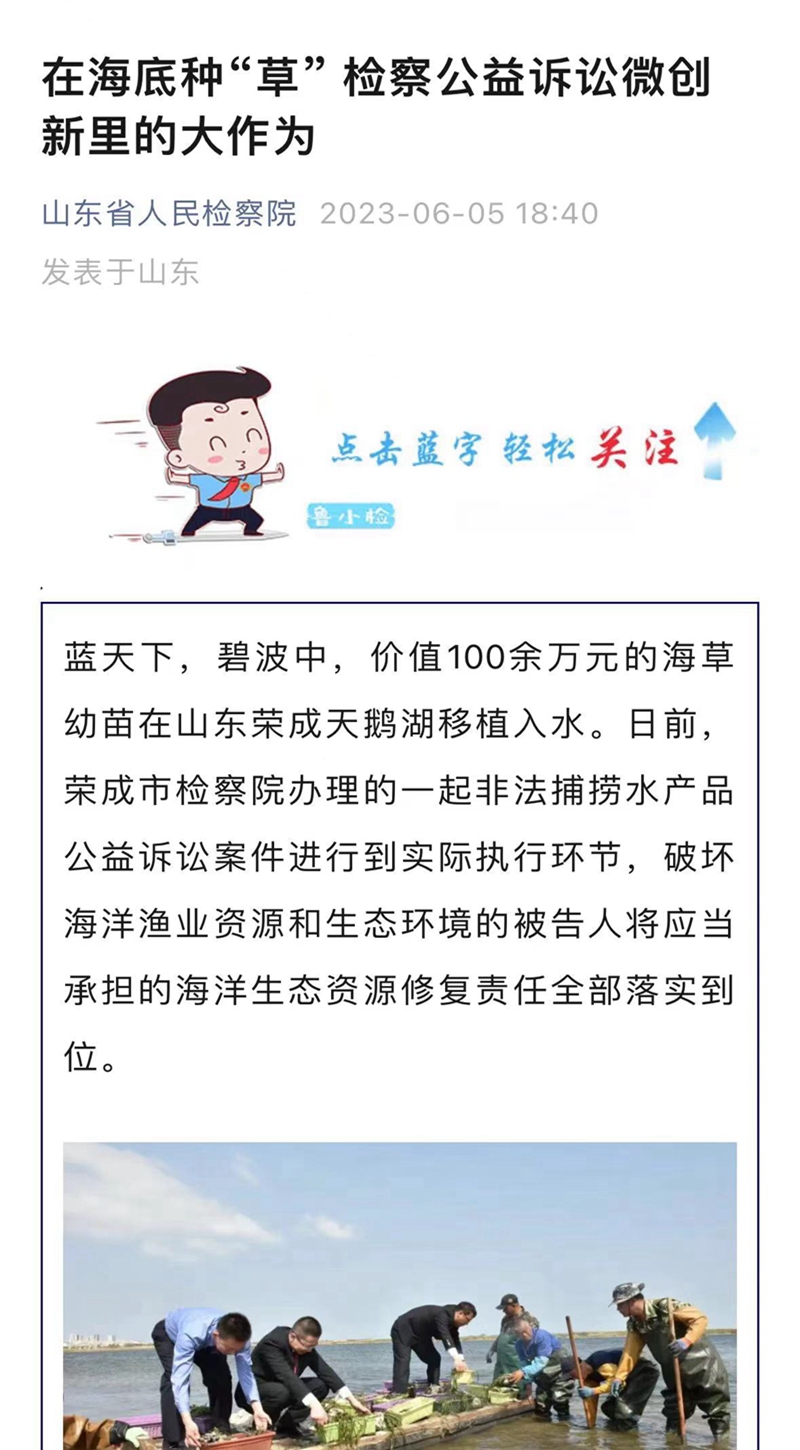 在海底种“草” 检察公益诉讼微创新里的大作为

山东省人民检察院 2023-06-05 18:40

发表于山东

点击蓝字 轻松关注

鲁小检

蓝天下，碧波中，价值100余万元的海草幼苗在山东荣成天鹅湖移植入水。日前，荣成市检察院办理的一起非法捕捞水产品公益诉讼案件进行到实际执行环节，破坏海洋渔业资源和生态环境的被告人将应当承担的海洋生态资源修复责任全部落实到位。